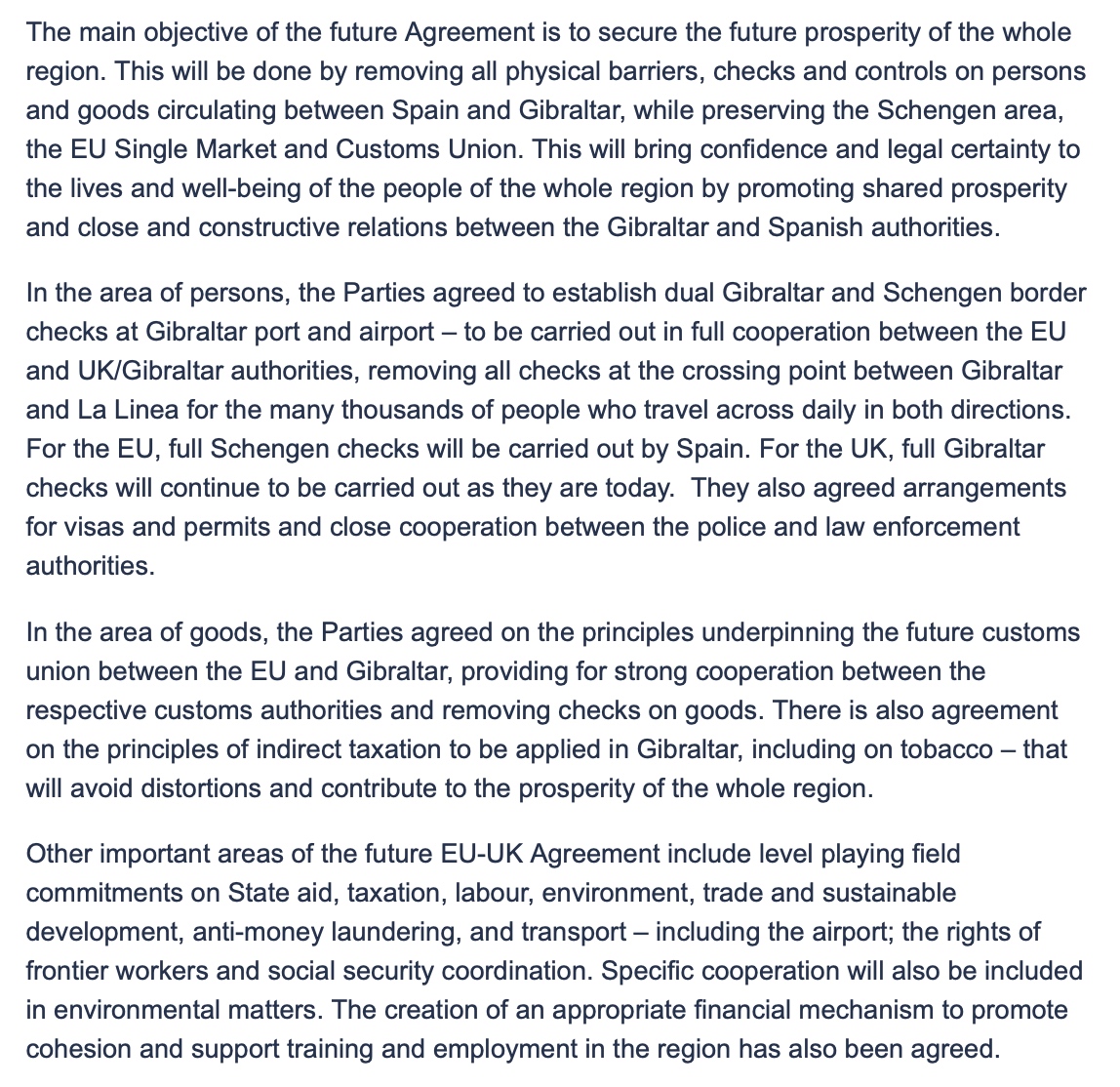 The main objective of the future Agreement is to secure the future prosperity of the whole region. This will be done by removing all physical barriers, checks and controls on persons and goods circulating between Spain and Gibraltar, while preserving the Schengen area, the EU Single Market and Customs Union. This will bring confidence and legal certainty to the lives and well-being of the people of the whole region by promoting shared prosperity and close and constructive relations between the Gibraltar and Spanish authorities.

In the area of persons, the Parties agreed to establish dual Gibraltar and Schengen border checks at Gibraltar port and airport – to be carried out in full cooperation between the EU and UK/Gibraltar authorities, removing all checks at the crossing point between Gibraltar and La Linea for the many thousands of people who travel across daily in both directions. For the EU, full Schengen checks will be carried out by Spain. For the UK, full Gibraltar checks will continue to be carried out as they are today. They also agreed arrangements for visas and permits and close cooperation between the police and law enforcement authorities.

In the area of goods, the Parties agreed on the principles underpinning the future customs union between the EU and Gibraltar, providing for strong cooperation between the respective customs authorities and removing checks on goods. There is also agreement on the principles of indirect taxation to be applied in Gibraltar, including on tobacco – that will avoid distortions and contribute to the prosperity of the whole region.

Other important areas of the future EU-UK Agreement include level playing field commitments on State aid, taxation, labour, environment, trade and sustainable development, anti-money laundering, and transport – including the airport; the rights of frontier workers and social security coordination. Specific cooperation will also be included in environmental matters. The creation of an appropriate financial mechanism to promote cohesion and support training and employment in the region has also been agreed.